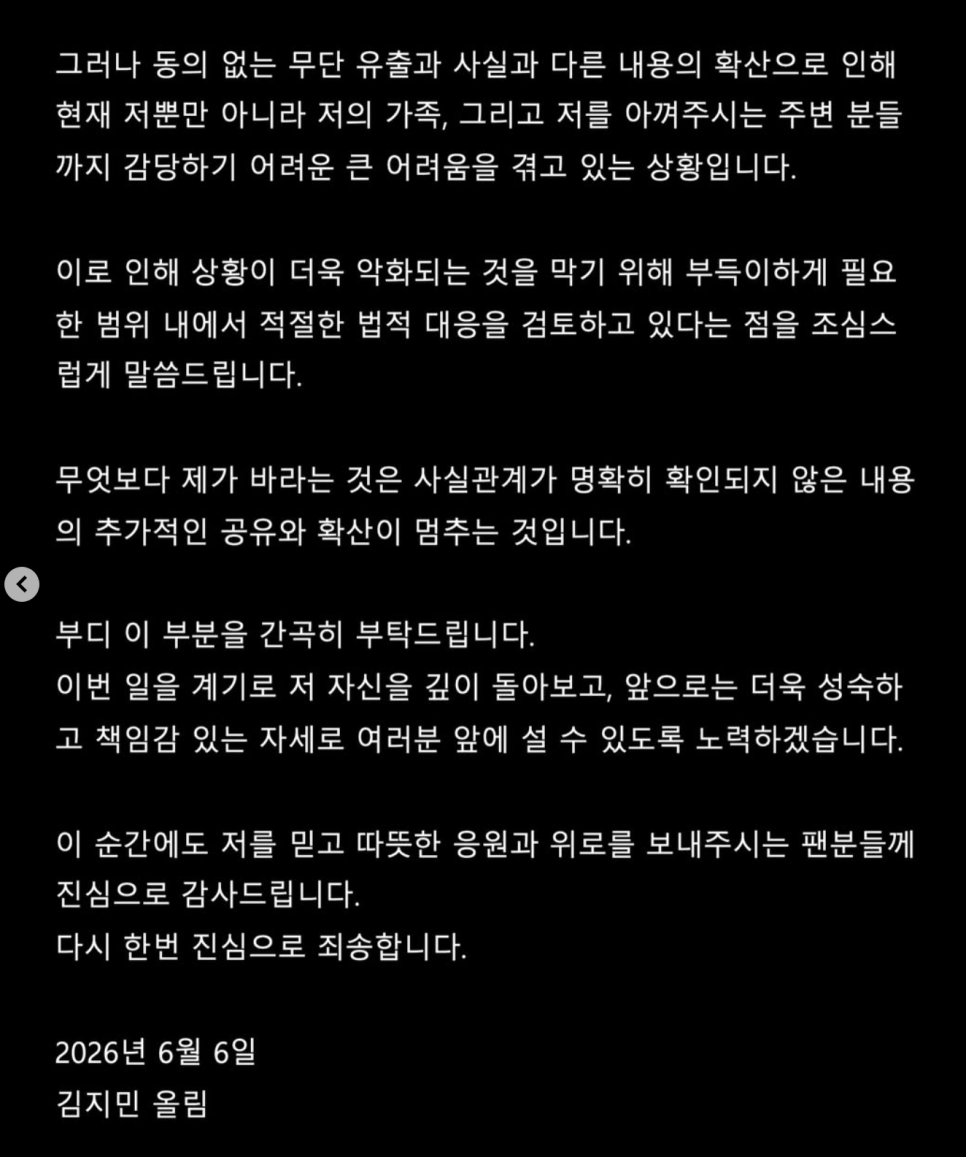 그러나 동의 없는 무단 유출과 사실과 다른 내용의 확산으로 인해 현재 저뿐만 아니라 저의 가족, 그리고 저를 아껴주시는 주변 분들까지 감당하기 어려운 큰 어려움을 겪고 있는 상황입니다.

이로 인해 상황이 더욱 악화되는 것을 막기 위해 부득이하게 필요한 범위 내에서 적절한 법적 대응을 검토하고 있다는 점을 조심스럽게 말씀드립니다.

무엇보다 제가 바라는 것은 사실관계가 명확히 확인되지 않은 내용의 추가적인 공유와 확산이 멈추는 것입니다.

부디 이 부분을 간곡히 부탁드립니다.
이번 일을 계기로 저 자신을 깊이 돌아보고, 앞으로는 더욱 성숙하고 책임감 있는 자세로 여러분 앞에 설 수 있도록 노력하겠습니다.

이 순간에도 저를 믿고 따뜻한 응원과 위로를 보내주시는 팬분들께 진심으로 감사드립니다.
다시 한번 진심으로 죄송합니다.

2026년 6월 6일
김지민 올림